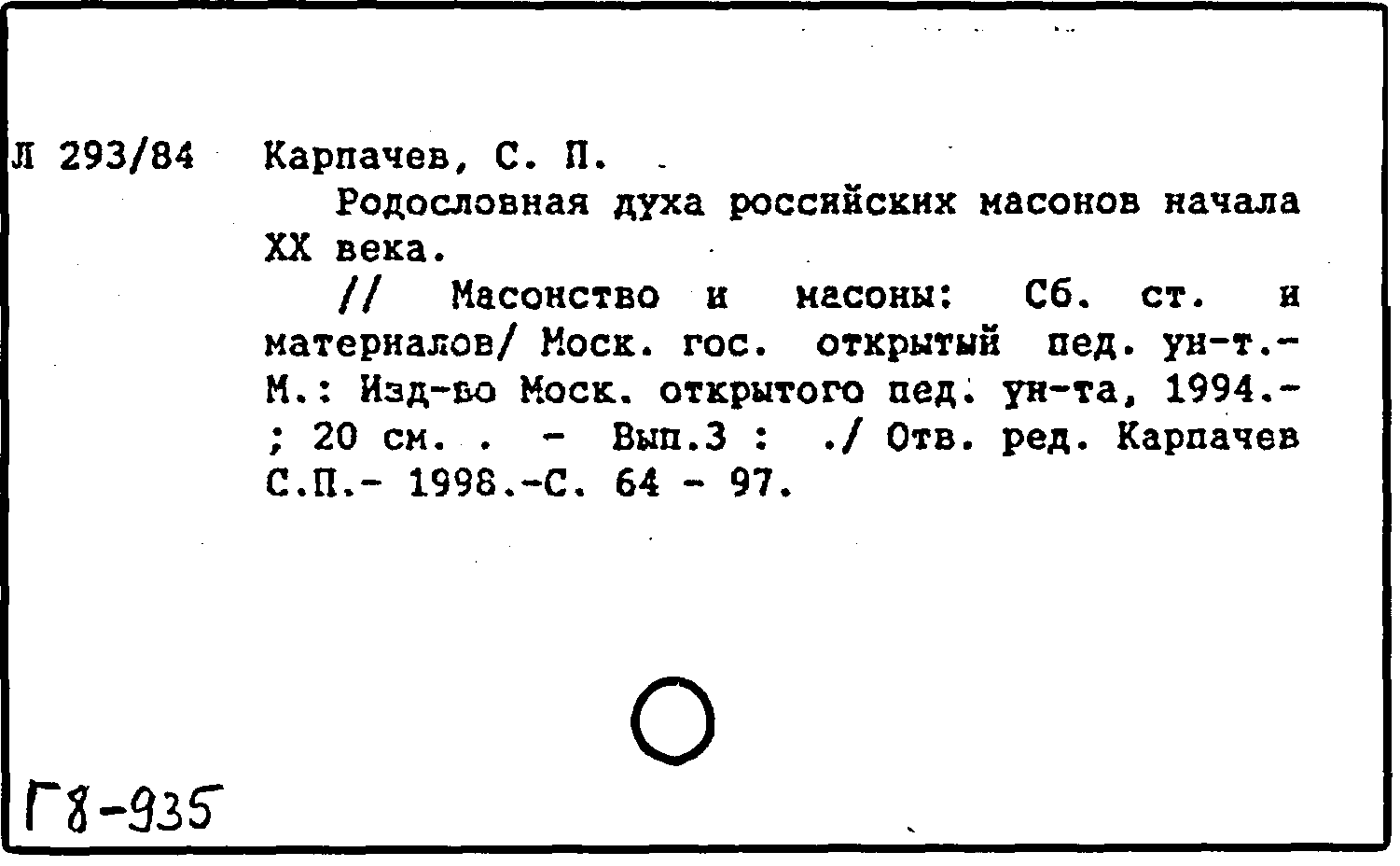 Л 293/84 Карпачев, С. П.

Родословная духа российских масонов начала XX века.

// Масонство и масоны: Сб. ст. и материалов/ Моск. гос. открытый пед. ун-т.- М.: Изд-во Моск. открытого пед. ун-та, 1994.- ; 20 см. . - Вып.3 : ./ Отв. ред. Карпачев С.П.- 1998.-С. 64 - 97.

Г8-935